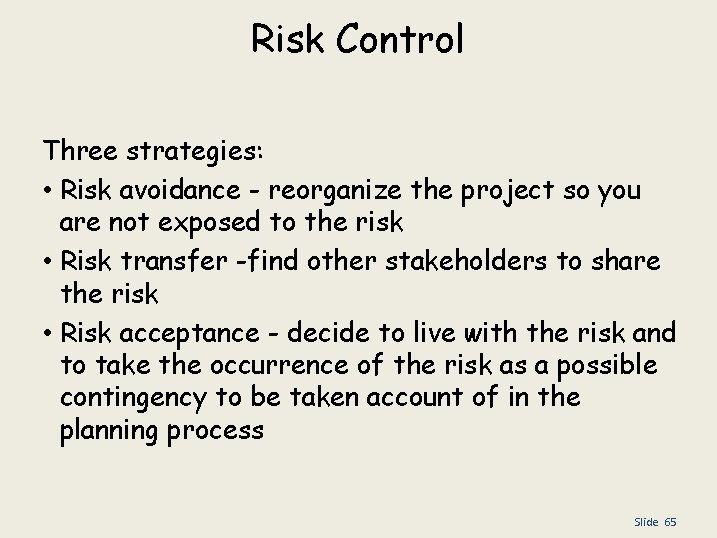 Risk Control

Three strategies:

• Risk avoidance - reorganize the project so you are not exposed to the risk

• Risk transfer -find other stakeholders to share the risk

• Risk acceptance - decide to live with the risk and to take the occurrence of the risk as a possible contingency to be taken account of in the planning process

Slide 65